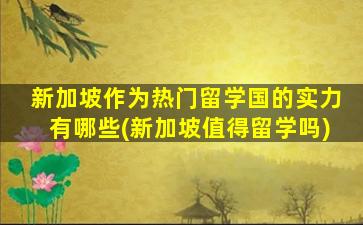 新加坡作为热门留学国的实力有哪些(新加坡值得留学吗)